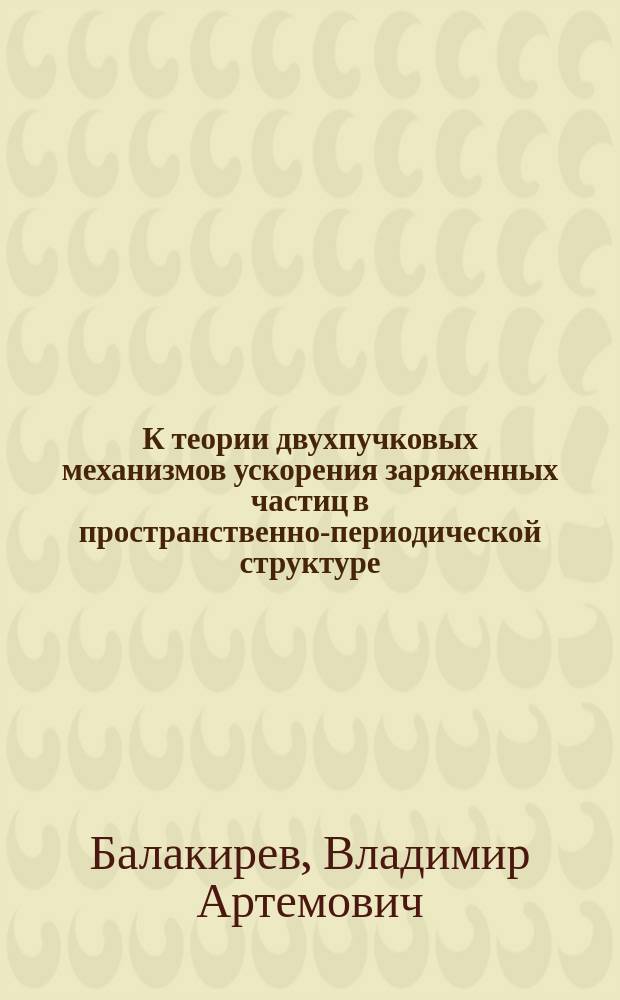 К теории двухпучковых механизмов ускорения заряженных частиц в пространственно-периодической структуре

Балакирев, Владимир Артемович